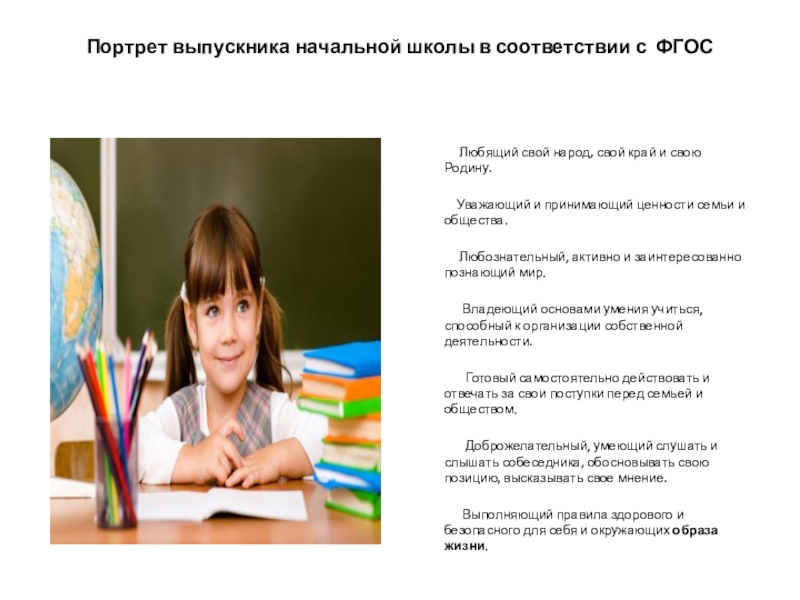 Портрет выпускника начальной школы в соответствии с ФГОС

Любящий свой народ, свой край и свою Родину.

Уважающий и принимающий ценности семьи и общества.

Любознательный, активно и заинтересованно познающий мир.

Владеющий основами умения учиться, способный к организации собственной деятельности.

Готовый самостоятельно действовать и отвечать за свои поступки перед семьей и обществом.

Доброжелательный, умеющий слушать и слышать собеседника, обосновывать свою позицию, высказывать свое мнение.

Выполняющий правила здорового и безопасного для себя и окружающих образа жизни.